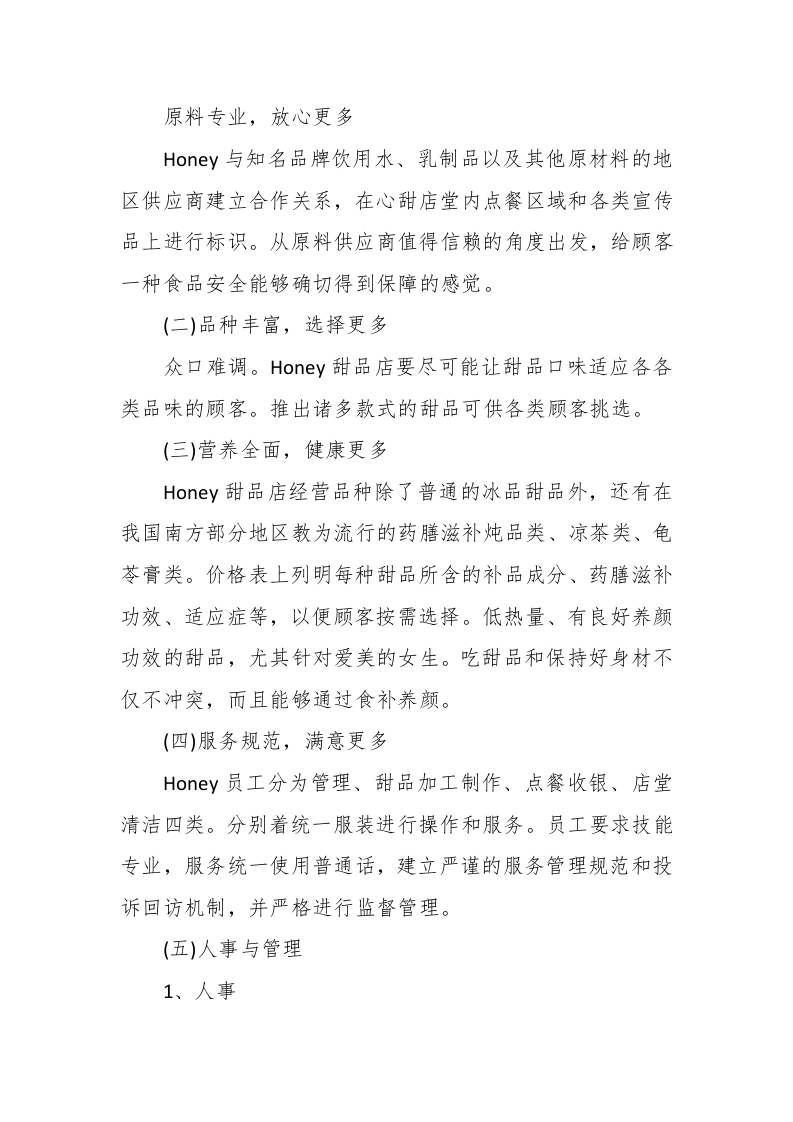 原料专业，放心更多

Honey 与知名品牌饮用水、乳制品以及其他原材料的地区供应商建立合作关系，在心甜店堂内点餐区域和各类宣传品上进行标识。从原料供应商值得信赖的角度出发，给顾客一种食品安全能够确切得到保障的感觉。

(二)品种丰富，选择更多

众口难调。Honey 甜品店要尽可能让甜品口味适应各各类品味的顾客。推出诸多款式的甜品可供各类顾客挑选。

(三)营养全面，健康更多

Honey 甜品店经营品种除了普通的冰品甜品外，还有在我国南方部分地区教为流行的药膳滋补炖品类、凉茶类、龟苓膏类。价格表上列明每种甜品所含的补品成分、药膳滋补功效、适应症等，以便顾客按需选择。低热量、有良好养颜功效的甜品，尤其针对爱美的女生。吃甜品和保持好身材不仅不冲突，而且能够通过食补养颜。

(四)服务规范，满意更多

Honey 员工分为管理、甜品加工制作、点餐收银、店堂清洁四类。分别着统一服装进行操作和服务。员工要求技能专业，服务统一使用普通话，建立严谨的服务管理规范和投诉回访机制，并严格进行监督管理。

(五)人事与管理

1、人事